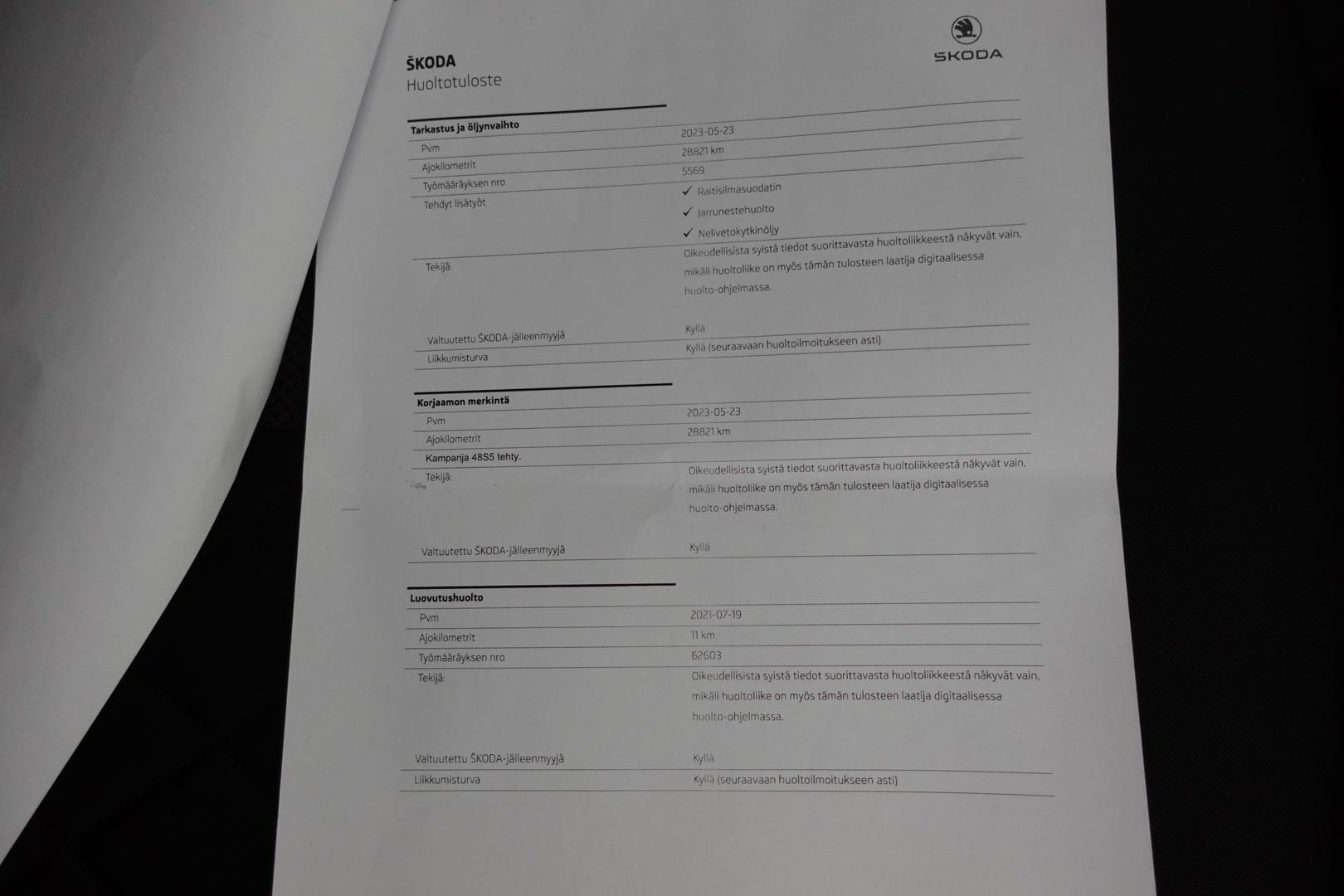 ŠKODA
Huoltotuloste

ŠKODA

Tarkastus ja öljynvaihto

Pvm
2023-05-23

Ajokilometrit
28821 km

Työmääräyksen nro
5569

Tehdyt lisätyöt
✓ Raitisilmasuodatin
✓ Jarrunestehuolto
✓ Nelivetokytkinöljy

Tekijä:
Oikeudellisista syistä tiedot suorittavasta huoltoliikkeestä näkyvät vain, mikäli huoltoliike on myös tämän tulosteen laatija digitaalisessa huolto-ohjelmassa.

Valtuutettu ŠKODA-jälleenmyyjä
Kyllä

Liikkumisturva
Kyllä (seuraavaan huoltoilmoitukseen asti)

Korjaamon merkintä

Pvm
2023-05-23

Ajokilometrit
28821 km

Kampanja 48S5 tehty.

Tekijä:
Oikeudellisista syistä tiedot suorittavasta huoltoliikkeestä näkyvät vain, mikäli huoltoliike on myös tämän tulosteen laatija digitaalisessa huolto-ohjelmassa.

Valtuutettu ŠKODA-jälleenmyyjä
Kyllä

Luovutushuolto

Pvm
2021-07-19

Ajokilometrit
11 km

Työmääräyksen nro
62603

Tekijä:
Oikeudellisista syistä tiedot suorittavasta huoltoliikkeestä näkyvät vain, mikäli huoltoliike on myös tämän tulosteen laatija digitaalisessa huolto-ohjelmassa.

Valtuutettu ŠKODA-jälleenmyyjä
Kyllä

Liikkumisturva
Kyllä (seuraavaan huoltoilmoitukseen asti)